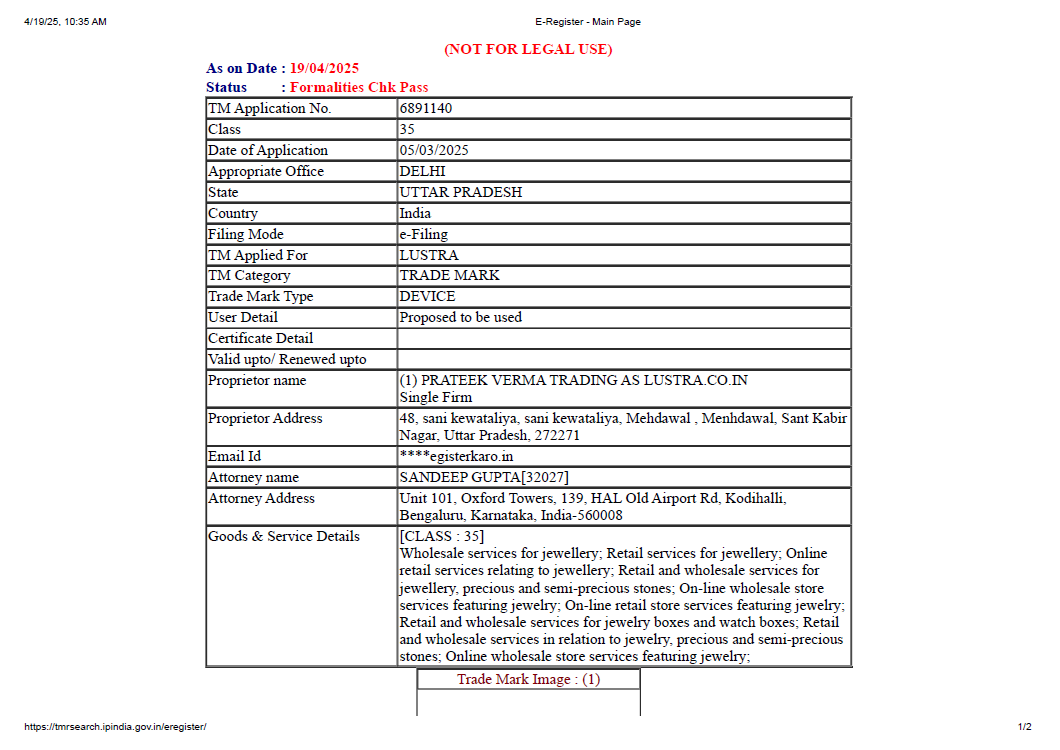 4/19/25, 10:35 AM

E-Register - Main Page

(NOT FOR LEGAL USE)

As on Date : 19/04/2025
Status : Formalities Chk Pass

| TM Application No. | 6891140 |
|---|---|
| Class | 35 |
| Date of Application | 05/03/2025 |
| Appropriate Office | DELHI |
| State | UTTAR PRADESH |
| Country | India |
| Filing Mode | e-Filing |
| TM Applied For | LUSTRA |
| TM Category | TRADE MARK |
| Trade Mark Type | DEVICE |
| User Detail | Proposed to be used |
| Certificate Detail | |
| Valid upto/ Renewed upto | |
| Proprietor name | (1) PRATEEK VERMA TRADING AS LUSTRA.CO.IN Single Firm |
| Proprietor Address | 48, sani kewataliya, sani kewataliya, Mehdawal , Menhdawal, Sant Kabir Nagar, Uttar Pradesh, 272271 |
| Email Id | ****egisterkaro.in |
| Attorney name | SANDEEP GUPTA[32027] |
| Attorney Address | Unit 101, Oxford Towers, 139, HAL Old Airport Rd, Kodihalli, Bengaluru, Karnataka, India-560008 |
| Goods & Service Details | [CLASS : 35] Wholesale services for jewellery; Retail services for jewellery; Online retail services relating to jewellery; Retail and wholesale services for jewellery, precious and semi-precious stones; On-line wholesale store services featuring jewelry; On-line retail store services featuring jewelry; Retail and wholesale services for jewelry boxes and watch boxes; Retail and wholesale services in relation to jewelry, precious and semi-precious stones; Online wholesale store services featuring jewelry; |

Trade Mark Image : (1)

https://tmrsearch.ipindia.gov.in/eregister/

1/2